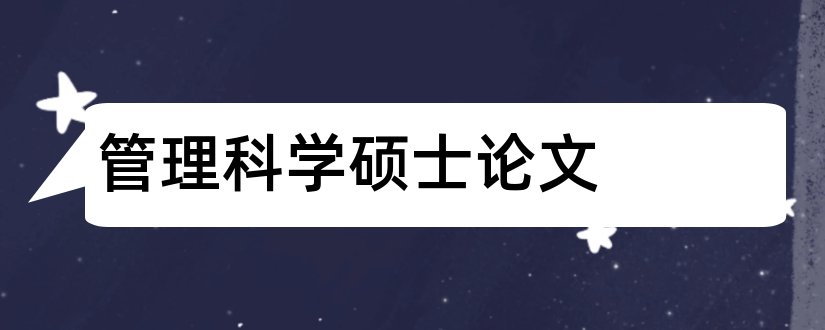 管理科学硕士论文